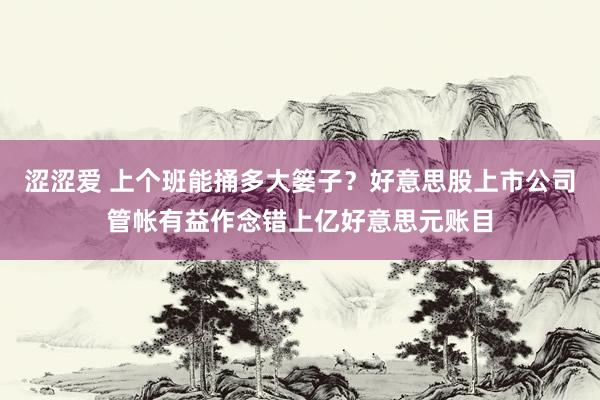 涩涩爱 上个班能捅多大篓子？好意思股上市公司管帐有益作念错上亿好意思元账目